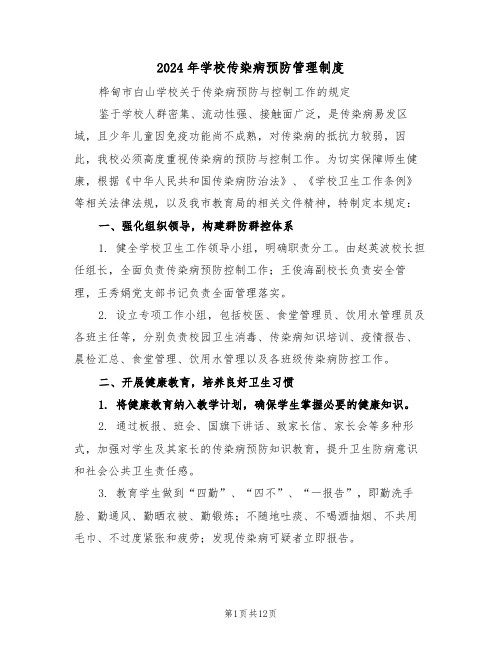 2024年学校传染病预防管理制度

桦甸市白山学校关于传染病预防与控制工作的规定

鉴于学校人群密集、流动性强、接触面广泛，是传染病易发区域，且少年儿童因免疫功能尚不成熟，对传染病的抵抗力较弱，因此，我校必须高度重视传染病的预防与控制工作。为切实保障师生健康，根据《中华人民共和国传染病防治法》、《学校卫生工作条例》等相关法律法规，以及我市教育局的相关文件精神，特制定本规定：

一、强化组织领导，构建群防群控体系

1. 健全学校卫生工作领导小组，明确职责分工。由赵英波校长担任组长，全面负责传染病预防控制工作；王俊海副校长负责安全管理，王秀娟党支部书记负责全面管理落实。

2. 设立专项工作小组，包括校医、食堂管理员、饮用水管理员及各班主任等，分别负责校园卫生消毒、传染病知识培训、疫情报告、晨检汇总、食堂管理、饮用水管理以及各班级传染病防控工作。

二、开展健康教育，培养良好卫生习惯

1. 将健康教育纳入教学计划，确保学生掌握必要的健康知识。

2. 通过板报、班会、国旗下讲话、致家长信、家长会等多种形式，加强对学生及其家长的传染病预防知识教育，提升卫生防病意识和社会公共卫生责任感。

3. 教育学生做到“四勤”、“四不”、“一报告”，即勤洗手脸、勤通风、勤晒衣被、勤锻炼；不随地吐痰、不喝酒抽烟、不共用毛巾、不过度紧张和疲劳；发现传染病可疑者立即报告。

第1页共12页